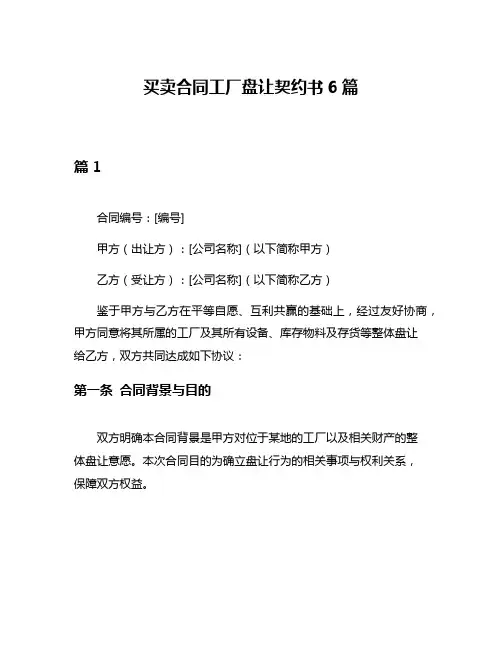 买卖合同工厂盘让契约书 6 篇

篇 1

合同编号：[编号]

甲方（出让方）：[公司名称]（以下简称甲方）

乙方（受让方）：[公司名称]（以下简称乙方）

鉴于甲方与乙方在平等自愿、互利共赢的基础上，经过友好协商，甲方同意将其所属的工厂及其所有设备、库存物料及存货等整体盘让给乙方，双方共同达成如下协议：

第一条 合同背景与目的

双方明确本合同背景是甲方对位于某地的工厂以及相关财产的整体盘让意愿。本次合同目的为确立盘让行为的相关事项与权利关系，保障双方权益。